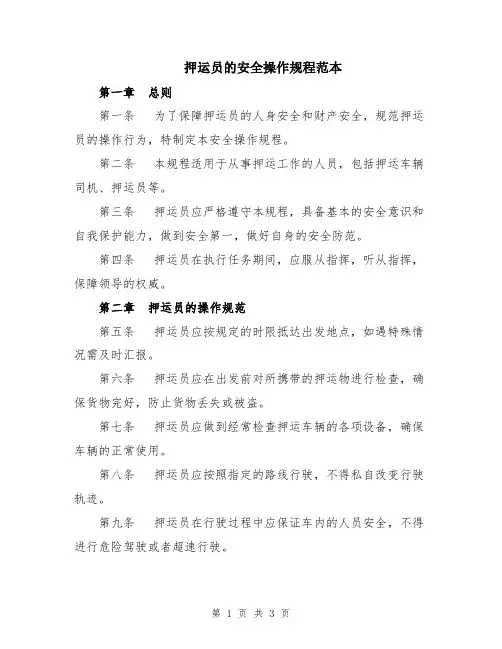 押运员的安全操作规程范本

第一章　总则

第一条　为了保障押运员的人身安全和财产安全，规范押运员的操作行为，特制定本安全操作规程。

第二条　本规程适用于从事押运工作的人员，包括押运车辆司机、押运员等。

第三条　押运员应严格遵守本规程，具备基本的安全意识和自我保护能力，做到安全第一，做好自身的安全防范。

第四条　押运员在执行任务期间，应服从指挥，听从指挥，保障领导的权威。

第二章　押运员的操作规范

第五条　押运员应按规定的时限抵达出发地点，如遇特殊情况需及时汇报。

第六条　押运员应在出发前对所携带的押运物进行检查，确保货物完好，防止货物丢失或被盗。

第七条　押运员应做到经常检查押运车辆的各项设备，确保车辆的正常使用。

第八条　押运员应按照指定的路线行驶，不得私自改变行驶轨迹。

第九条　押运员在行驶过程中应保证车内的人员安全，不得进行危险驾驶或者超速行驶。

第 1 页 共 3 页